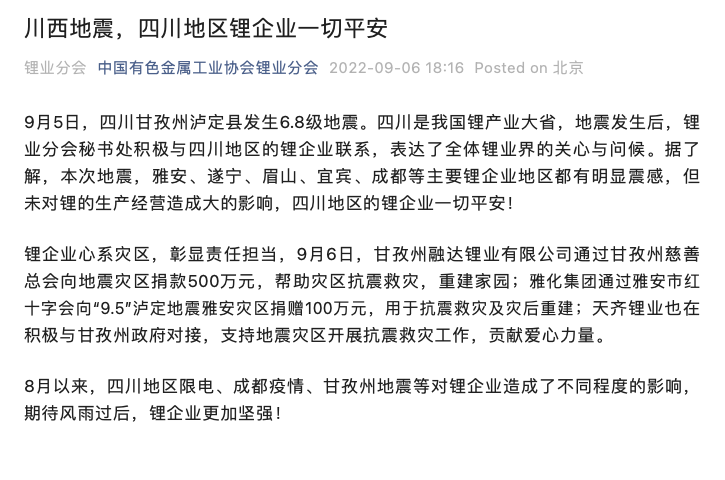 川西地震，四川地区锂企业一切平安

锂业分会 中国有色金属工业协会锂业分会 2022-09-06 18:16 Posted on 北京

9月5日，四川甘孜州泸定县发生6.8级地震。四川是我国锂产业大省，地震发生后，锂业分会秘书处积极与四川地区的锂企业联系，表达了全体锂业界的关心与问候。据了解，本次地震，雅安、遂宁、眉山、宜宾、成都等主要锂企业地区都有明显震感，但未对锂的生产经营造成大的影响，四川地区的锂企业一切平安！

锂企业心系灾区，彰显责任担当，9月6日，甘孜州融达锂业有限公司通过甘孜州慈善总会向地震灾区捐款500万元，帮助灾区抗震救灾，重建家园；雅化集团通过雅安市红十字会向“9.5”泸定地震雅安灾区捐赠100万元，用于抗震救灾及灾后重建；天齐锂业也在积极与甘孜州政府对接，支持地震灾区开展抗震救灾工作，贡献爱心力量。

8月以来，四川地区限电、成都疫情、甘孜州地震等对锂企业造成了不同程度的影响，期待风雨过后，锂企业更加坚强！